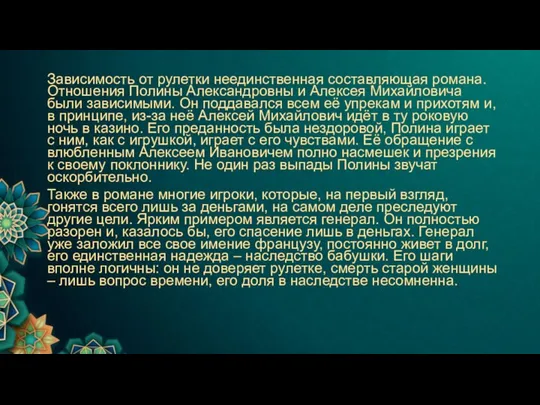 Зависимость от рулетки неединственная составляющая романа. Отношения Полины Александровны и Алексея Михайловича были зависимыми. Он поддавался всем её упрекам и прихотям и, в принципе, из-за неё Алексей Михайлович идёт в ту роковую ночь в казино. Его преданность была нездоровой, Полина играет с ним, как с игрушкой, играет с его чувствами. Её обращение с влюбленным Алексеем Ивановичем полно насмешек и презрения к своему поклоннику. Не один раз выпады Полины звучат оскорбительно.

Также в романе многие игроки, которые, на первый взгляд, гонятся всего лишь за деньгами, на самом деле преследуют другие цели. Ярким примером является генерал. Он полностью разорен и, казалось бы, его спасение лишь в деньгах. Генерал уже заложил все свое имение французу, постоянно живет в долг, его единственная надежда – наследство бабушки. Его шаги вполне логичны: он не доверяет рулетке, смерть старой женщины – лишь вопрос времени, его доля в наследстве несомненна.